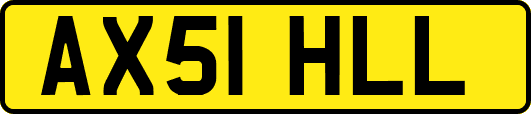 AX51 HLL